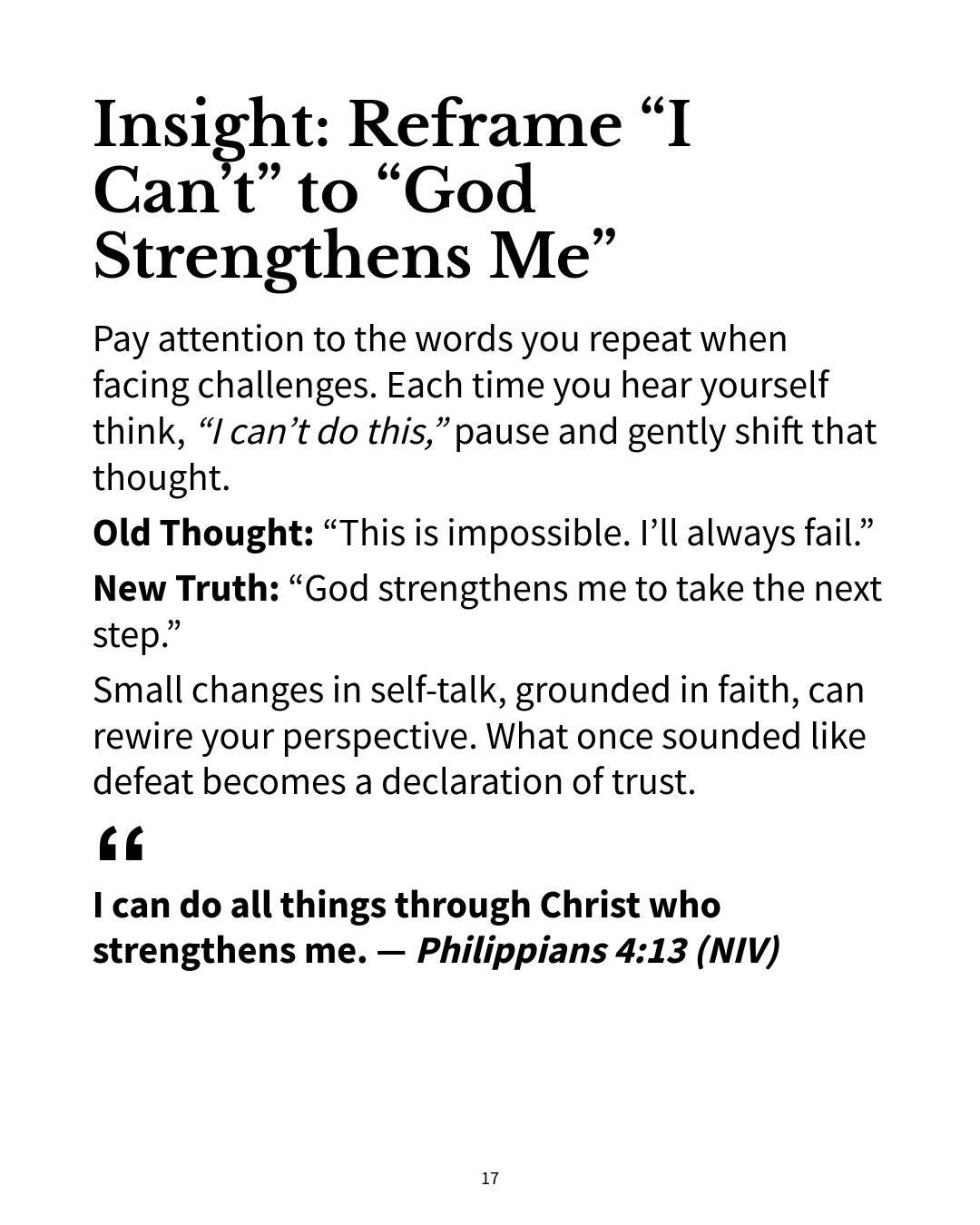 Insight: Reframe “I Can’t” to “God Strengthens Me”

Pay attention to the words you repeat when facing challenges. Each time you hear yourself think, “I can’t do this,” pause and gently shift that thought.

Old Thought: “This is impossible. I’ll always fail.”

New Truth: “God strengthens me to take the next step.”

Small changes in self-talk, grounded in faith, can rewire your perspective. What once sounded like defeat becomes a declaration of trust.

“

I can do all things through Christ who strengthens me. — Philippians 4:13 (NIV)

17